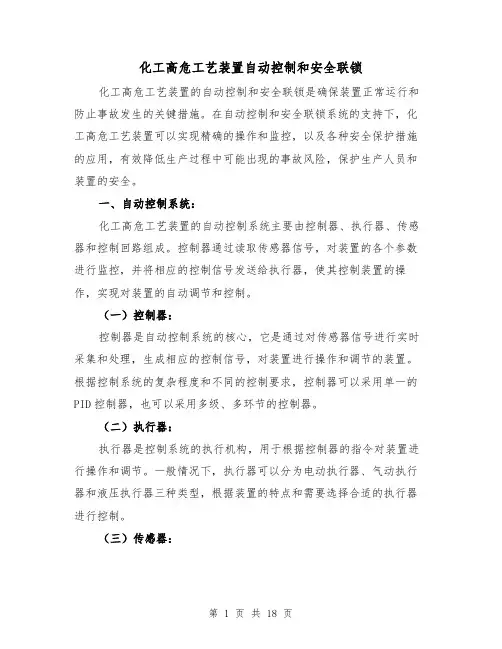 化工高危工艺装置自动控制和安全联锁

化工高危工艺装置的自动控制和安全联锁是确保装置正常运行和防止事故发生的关键措施。在自动控制和安全联锁系统的支持下，化工高危工艺装置可以实现精确的操作和监控，以及各种安全保护措施的应用，有效降低生产过程中可能出现的事故风险，保护生产人员和装置的安全。

一、自动控制系统：

化工高危工艺装置的自动控制系统主要由控制器、执行器、传感器和控制回路组成。控制器通过读取传感器信号，对装置的各个参数进行监控，并将相应的控制信号发送给执行器，使其控制装置的操作，实现对装置的自动调节和控制。

（一）控制器：

控制器是自动控制系统的核心，它是通过对传感器信号进行实时采集和处理，生成相应的控制信号，对装置进行操作和调节的装置。根据控制系统的复杂程度和不同的控制要求，控制器可以采用单一的PID控制器，也可以采用多级、多环节的控制器。

（二）执行器：

执行器是控制系统的执行机构，用于根据控制器的指令对装置进行操作和调节。一般情况下，执行器可以分为电动执行器、气动执行器和液压执行器三种类型，根据装置的特点和需要选择合适的执行器进行控制。

（三）传感器：

第 1 页 共 18 页